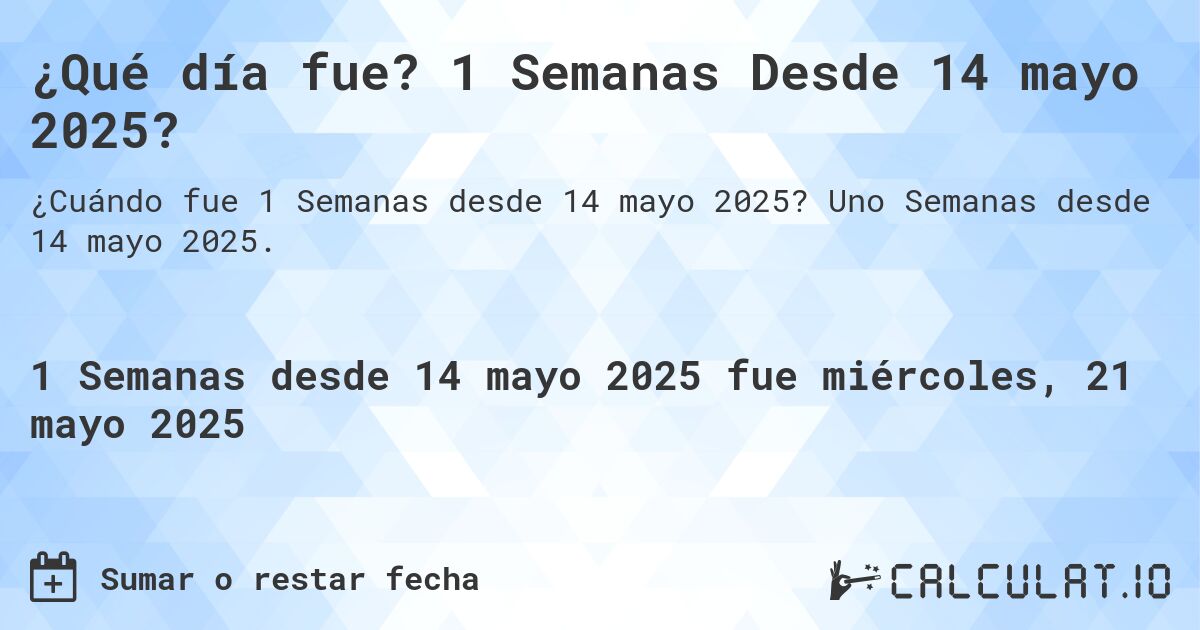 ¿Qué día fue? 1 Semanas Desde 14 mayo 2025?

¿Cuándo fue 1 Semanas desde 14 mayo 2025? Uno Semanas desde 14 mayo 2025.

1 Semanas desde 14 mayo 2025 fue miércoles, 21 mayo 2025

Sumar o restar fecha

CALCULAT.IO